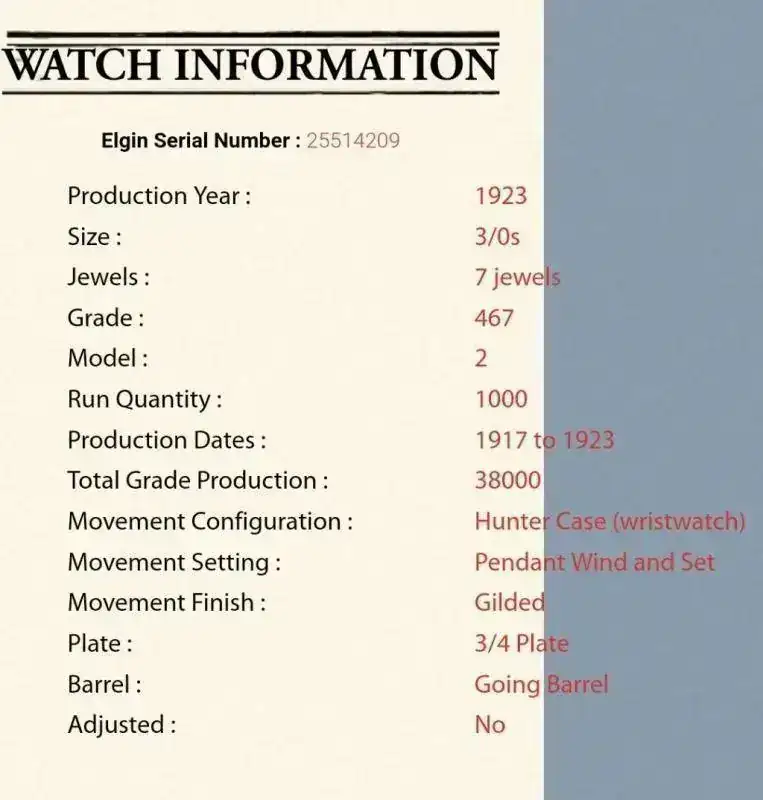 WATCH INFORMATION

Elgin Serial Number : 25514209

| | |
|---|---|
| Production Year : | 1923 |
| Size : | 3/0s |
| Jewels : | 7 jewels |
| Grade : | 467 |
| Model : | 2 |
| Run Quantity : | 1000 |
| Production Dates : | 1917 to 1923 |
| Total Grade Production : | 38000 |
| Movement Configuration : | Hunter Case (wristwatch) |
| Movement Setting : | Pendant Wind and Set |
| Movement Finish : | Gilded |
| Plate : | 3/4 Plate |
| Barrel : | Going Barrel |
| Adjusted : | No |